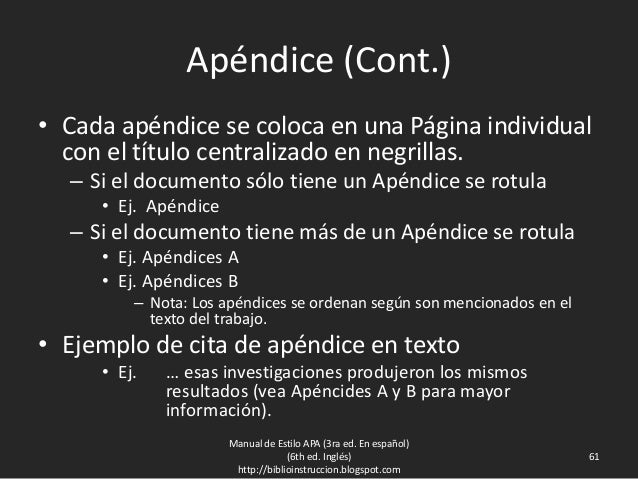 Apéndice (Cont.)

• Cada apéndice se coloca en una Página individual con el título centralizado en negrillas.
– Si el documento sólo tiene un Apéndice se rotula
• Ej. Apéndice
– Si el documento tiene más de un Apéndice se rotula
• Ej. Apéndices A
• Ej. Apéndices B
– Nota: Los apéndices se ordenan según son mencionados en el texto del trabajo.

• Ejemplo de cita de apéndice en texto
• Ej. … esas investigaciones produjeron los mismos resultados (vea Apéncides A y B para mayor información).

Manual de Estilo APA (3ra ed. En español)
(6th ed. Inglés)
http://biblioinstruccion.blogspot.com

61